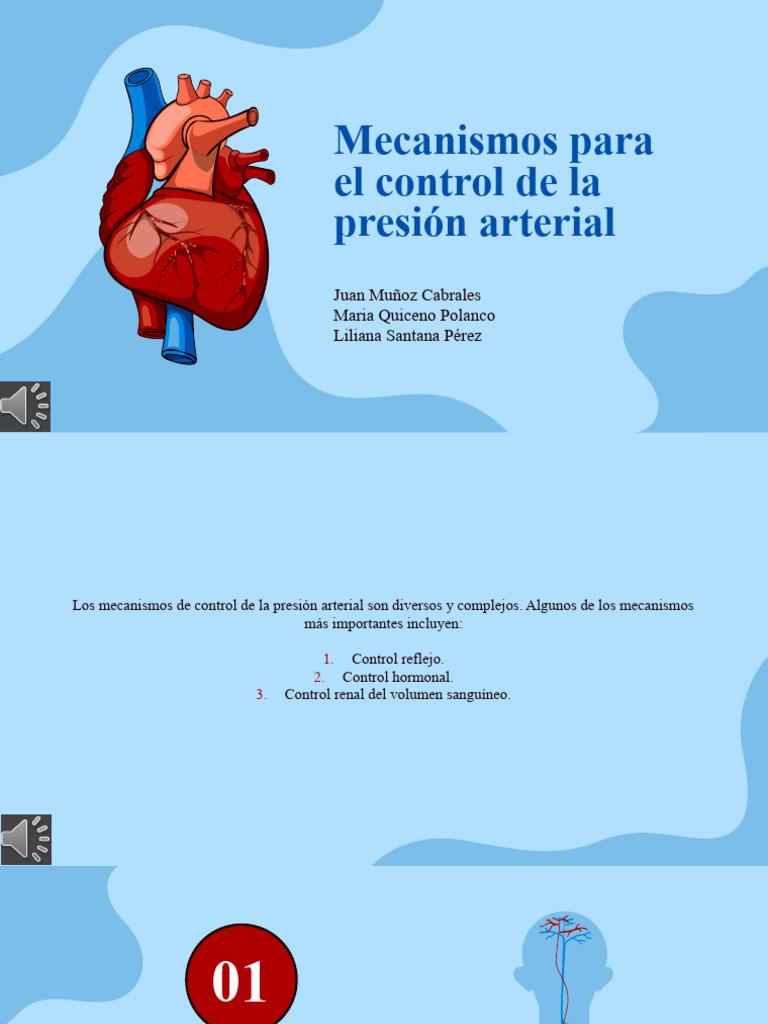 Mecanismos para el control de la presión arterial

Juan Muñoz Cabrales
Maria Quiceno Polanco
Liliana Santana Pérez

Los mecanismos de control de la presión arterial son diversos y complejos. Algunos de los mecanismos más importantes incluyen:

1. Control reflejo.
2. Control hormonal.
3. Control renal del volumen sanguíneo.

01